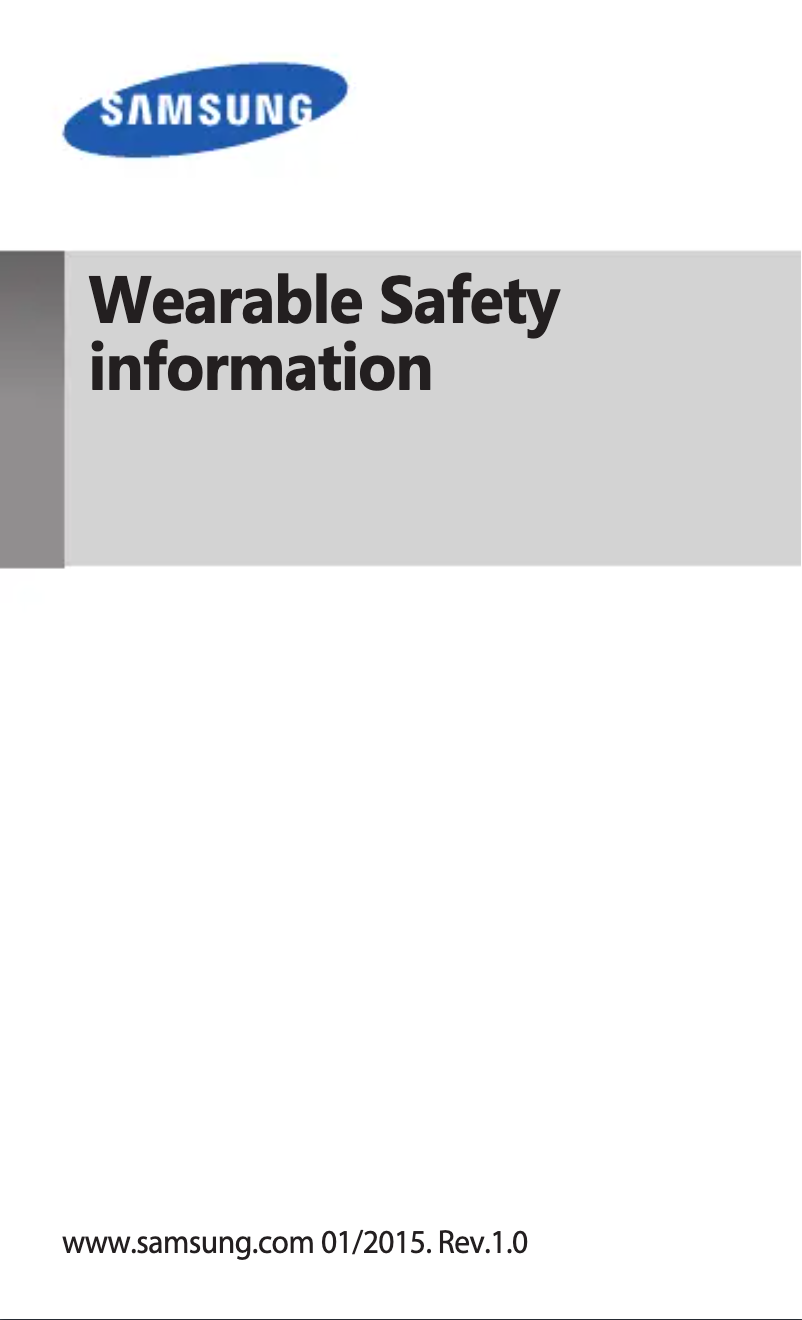 SAMSUNG

Wearable Safety information

www.samsung.com 01/2015. Rev.1.0